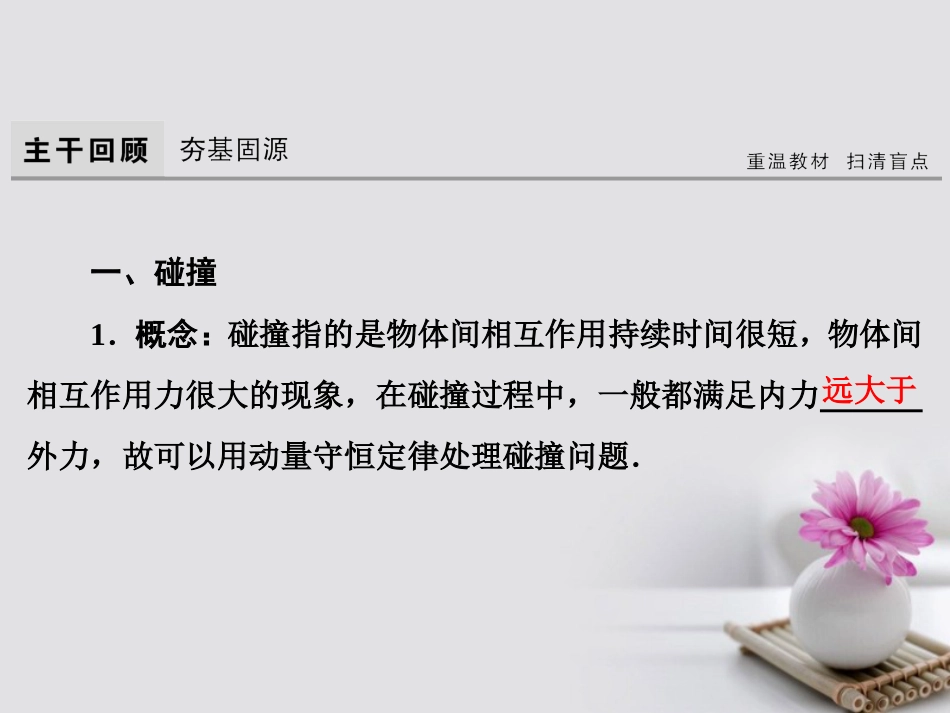 主干回顾 夯基固源

重温教材 扫清盲点

一、碰撞

1．概念：碰撞指的是物体间相互作用持续时间很短，物体间相互作用力很大的现象，在碰撞过程中，一般都满足内力远大于外力，故可以用动量守恒定律处理碰撞问题．